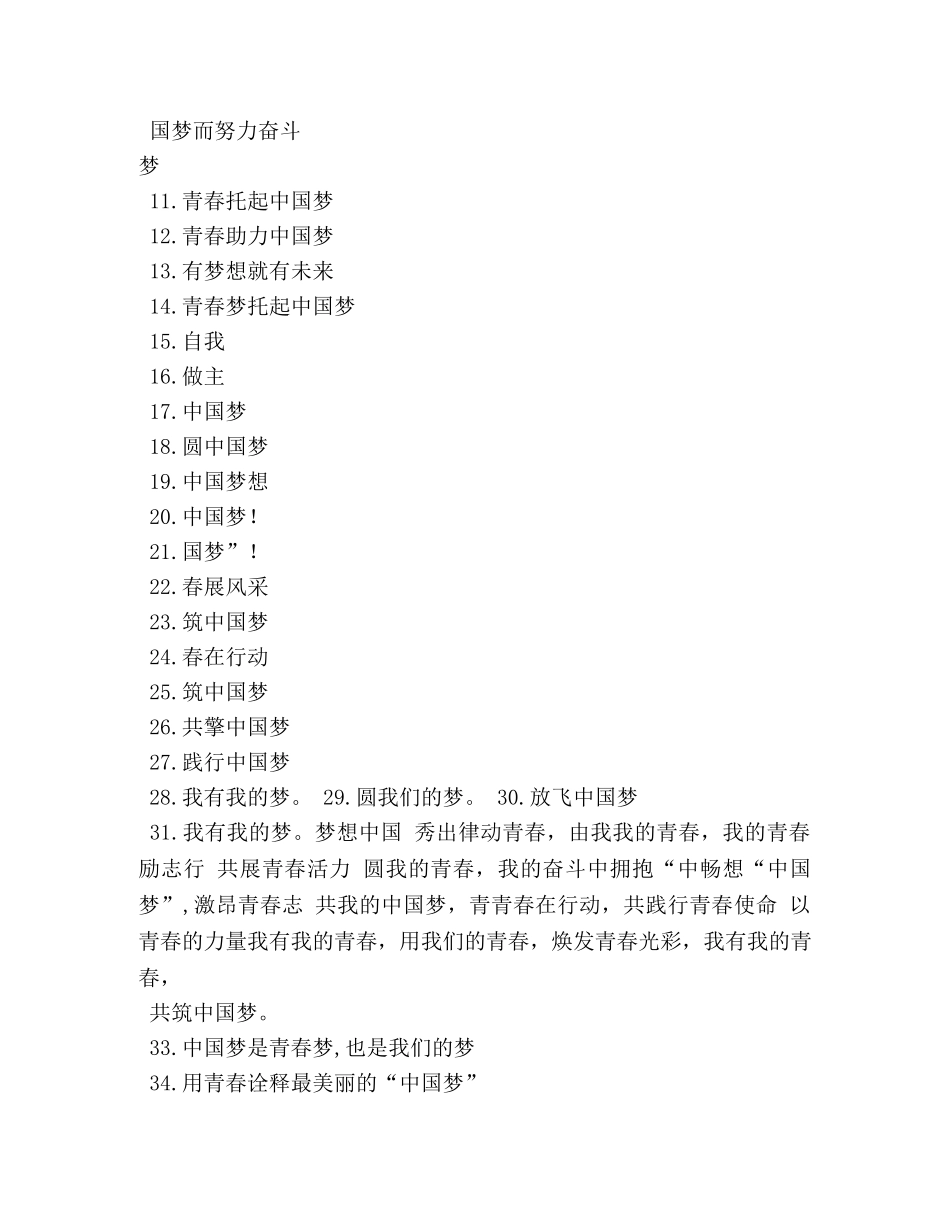 国梦而努力奋斗
梦
11.青春托起中国梦
12.青春助力中国梦
13.有梦想就有未来
14.青春梦托起中国梦
15.自我
16.做主
17.中国梦
18.圆中国梦
19.中国梦想
20.中国梦！
21.国梦”！
22.春展风采
23.筑中国梦
24.春在行动
25.筑中国梦
26.共擎中国梦
27.践行中国梦
28.我有我的梦。 29.圆我们的梦。 30.放飞中国梦
31.我有我的梦。梦想中国 秀出律动青春，由我我的青春，我的青春励志行 共展青春活力 圆我的青春，我的奋斗中拥抱“中畅想“中国梦”,激昂青春志 共我的中国梦，青青春在行动，共践行青春使命 以青春的力量我有我的青春，用我们的青春，焕发青春光彩，我有我的青春，
共筑中国梦。
33.中国梦是青春梦,也是我们的梦
34.用青春诠释最美丽的“中国梦”